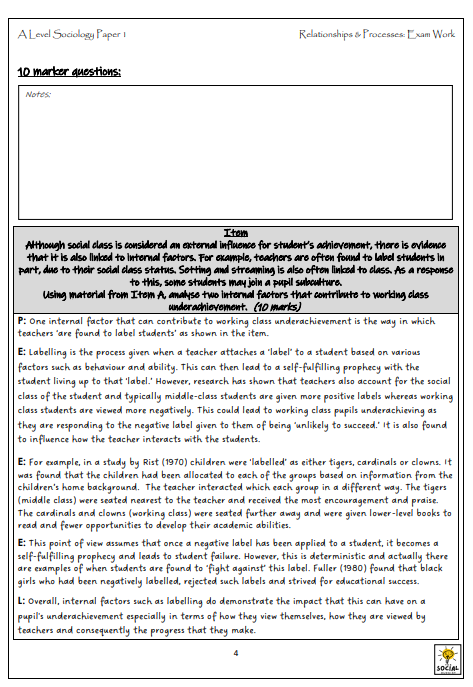 A Level Sociology Paper 1

Relationships & Processes: Exam Work

10 marker questions:

Notes:

Item
Although social class is considered an external influence for student's achievement, there is evidence that it is also linked to internal factors. For example, teachers are often found to label students in part, due to their social class status. Setting and streaming is also often linked to class. As a response to this, some students may join a pupil subculture.
Using material from Item A, analyse two internal factors that contribute to working class underachievement. (10 marks)

P: One internal factor that can contribute to working class underachievement is the way in which teachers 'are found to label students' as shown in the item.

E: Labelling is the process given when a teacher attaches a 'label' to a student based on various factors such as behaviour and ability. This can then lead to a self-fulfilling prophecy with the student living up to that 'label.' However, research has shown that teachers also account for the social class of the student and typically middle-class students are given more positive labels whereas working class students are viewed more negatively. This could lead to working class pupils underachieving as they are responding to the negative label given to them of being 'unlikely to succeed.' It is also found to influence how the teacher interacts with the students.

E: For example, in a study by Rist (1970) children were 'labelled' as either tigers, cardinals or clowns. It was found that the children had been allocated to each of the groups based on information from the children's home background. The teacher interacted which each group in a different way. The tigers (middle class) were seated nearest to the teacher and received the most encouragement and praise. The cardinals and clowns (working class) were seated further away and were given lower-level books to read and fewer opportunities to develop their academic abilities.

E: This point of view assumes that once a negative label has been applied to a student, it becomes a self-fulfilling prophecy and leads to student failure. However, this is deterministic and actually there are examples of when students are found to 'fight against' this label. Fuller (1980) found that black girls who had been negatively labelled, rejected such labels and strived for educational success.

L: Overall, internal factors such as labelling do demonstrate the impact that this can have on a pupil's underachievement especially in terms of how they view themselves, how they are viewed by teachers and consequently the progress that they make.

4

SOCIAL